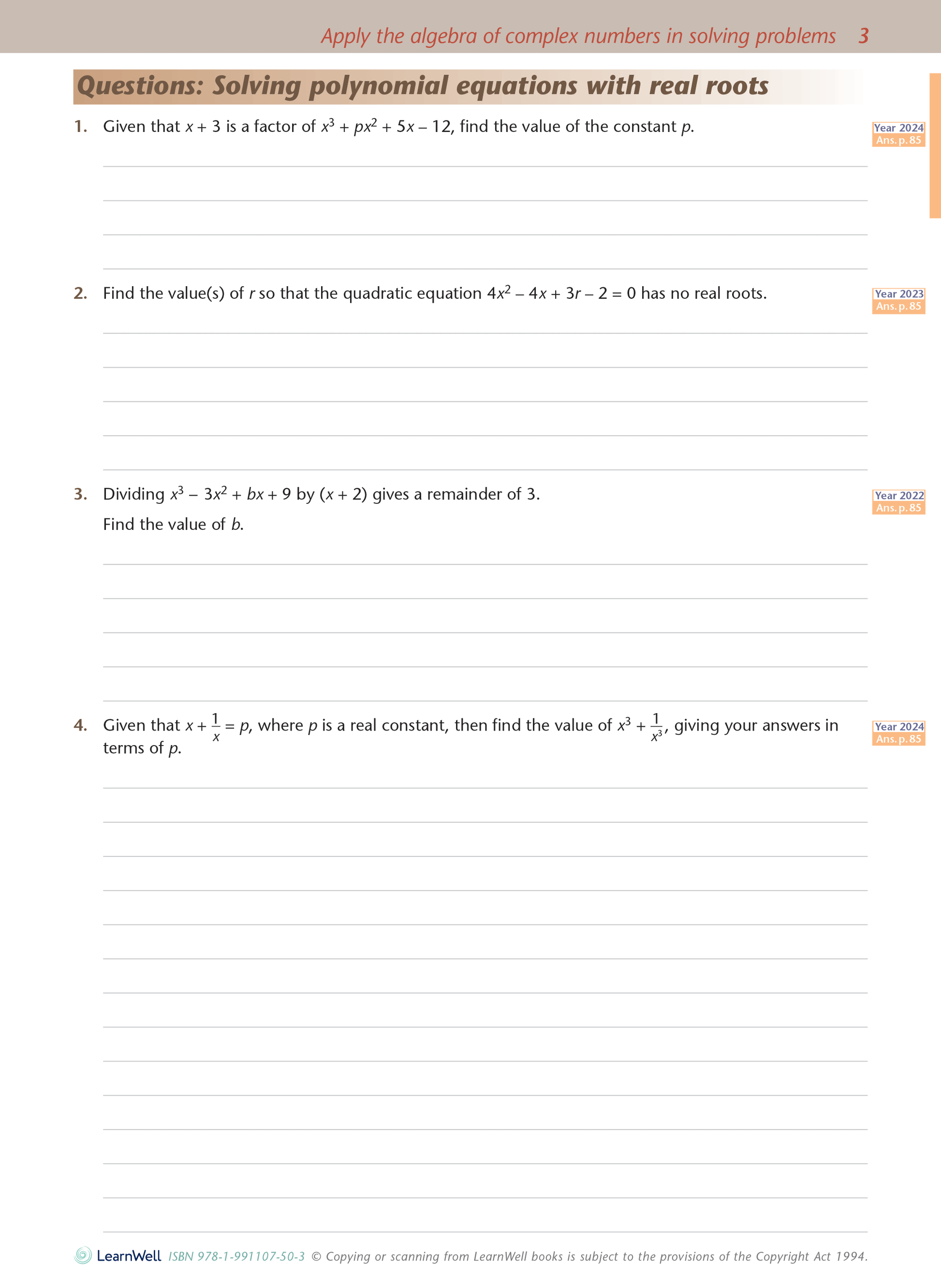 Apply the algebra of complex numbers in solving problems 3

Questions: Solving polynomial equations with real roots

1. Given that $x + 3$ is a factor of $x^3 + px^2 + 5x - 12$, find the value of the constant $p$.

Year 2024
Ans. p. 85

2. Find the value(s) of $r$ so that the quadratic equation $4x^2 - 4x + 3r - 2 = 0$ has no real roots.

Year 2023
Ans. p. 85

3. Dividing $x^3 - 3x^2 + bx + 9$ by $(x + 2)$ gives a remainder of 3.

Find the value of $b$.

Year 2022
Ans. p. 85

4. Given that $x + \frac{1}{x} = p$, where $p$ is a real constant, then find the value of $x^3 + \frac{1}{x^3}$, giving your answers in terms of $p$.

Year 2024
Ans. p. 85

LearnWell ISBN 978-1-991107-50-3 © Copying or scanning from LearnWell books is subject to the provisions of the Copyright Act 1994.